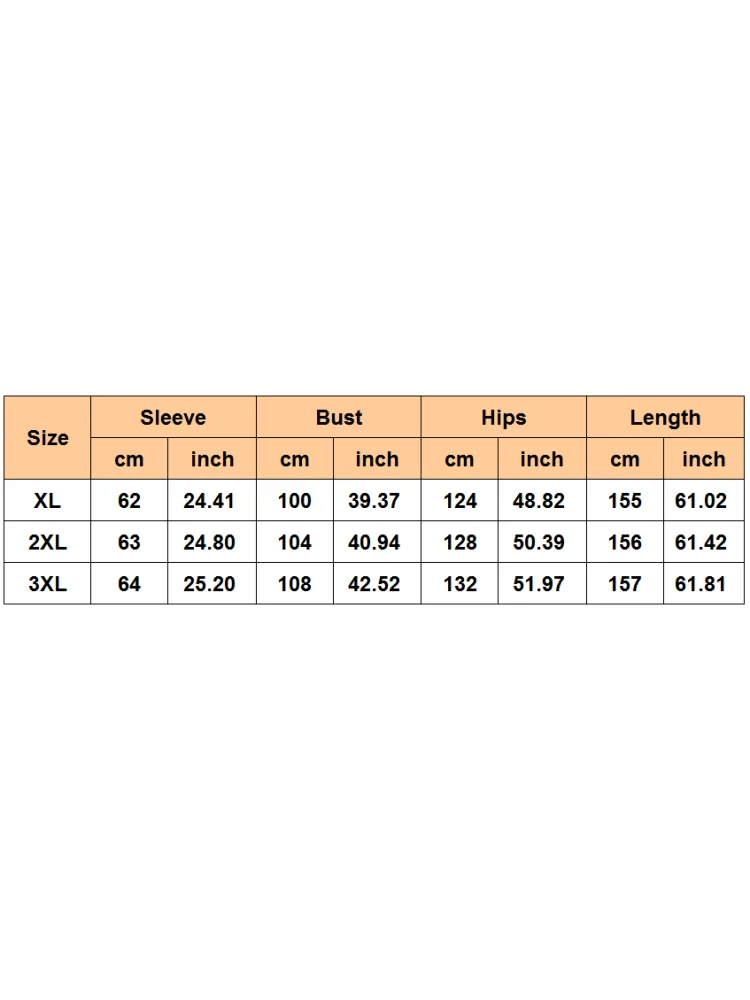 | Size | Sleeve | | Bust | | Hips | | Length | |
|---|---|---|---|---|---|---|---|---|
| | cm | inch | cm | inch | cm | inch | cm | inch |
| XL | 62 | 24.41 | 100 | 39.37 | 124 | 48.82 | 155 | 61.02 |
| 2XL | 63 | 24.80 | 104 | 40.94 | 128 | 50.39 | 156 | 61.42 |
| 3XL | 64 | 25.20 | 108 | 42.52 | 132 | 51.97 | 157 | 61.81 |